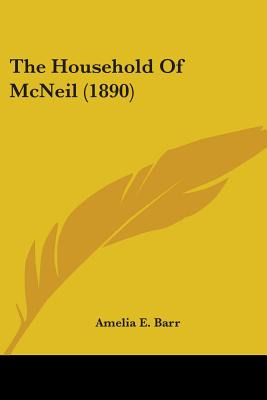 The Household Of McNeil (1890)

Amelia E. Barr